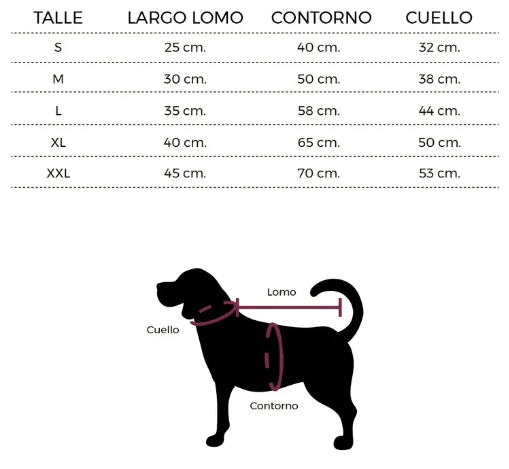 | TALLE | LARGO LOMO | CONTORNO | CUELLO |
|---|---|---|---|
| S | 25 cm. | 40 cm. | 32 cm. |
| M | 30 cm. | 50 cm. | 38 cm. |
| L | 35 cm. | 58 cm. | 44 cm. |
| XL | 40 cm. | 65 cm. | 50 cm. |
| XXL | 45 cm. | 70 cm. | 53 cm. |

Lomo
Cuello
Contorno